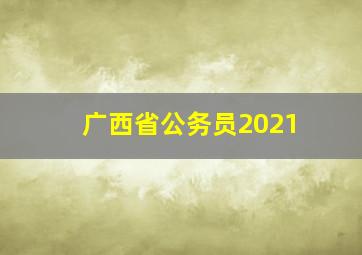 广西省公务员2021